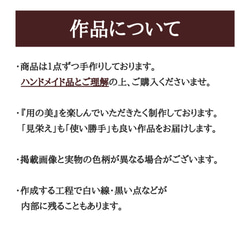 作品について

・商品は1点ずつ手作りしております。
ハンドメイド品とご理解の上、ご購入くださいませ。

・『用の美』を楽しんでいただきたく制作しております。
「見栄え」も「使い勝手」も良い作品をお届けします。

・掲載画像と実物の色柄が異なる場合がございます。

・作成する工程で白い線・黒い点などが
内部に残ることもあります。